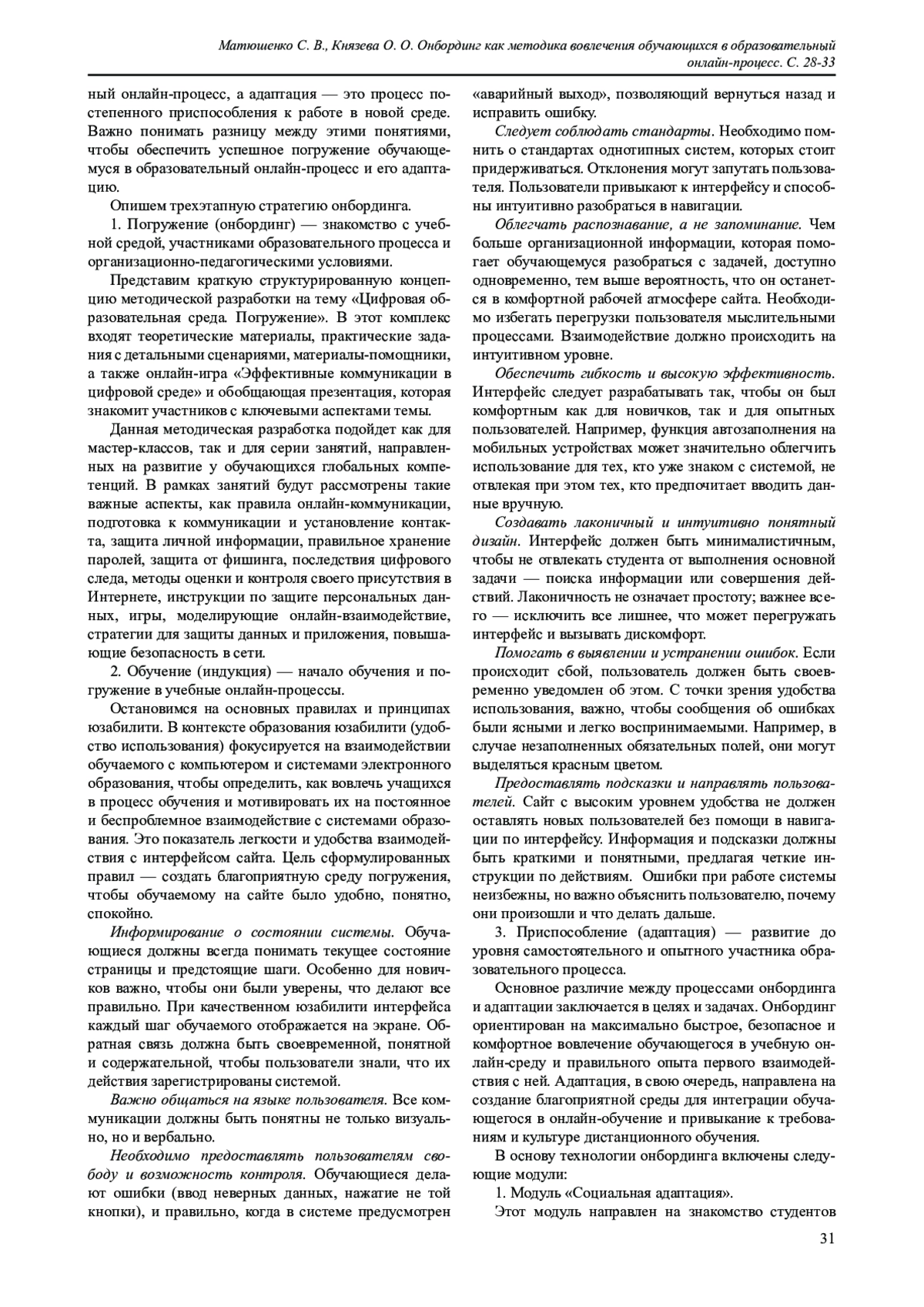 Матюшенко С. В., Князева О. О. Онбординг как методика вовлечения обучающихся в образовательный онлайн-процесс. С. 28-33

ный онлайн-процесс, а адаптация — это процесс постепенного приспособления к работе в новой среде. Важно понимать разницу между этими понятиями, чтобы обеспечить успешное погружение обучающемуся в образовательный онлайн-процесс и его адаптацию.

Опишем трехэтапную стратегию онбординга.

1. Погружение (онбординг) — знакомство с учебной средой, участниками образовательного процесса и организационно-педагогическими условиями.

Представим краткую структурированную концепцию методической разработки на тему «Цифровая образовательная среда. Погружение». В этот комплекс входят теоретические материалы, практические задания с детальными сценариями, материалы-помощники, а также онлайн-игра «Эффективные коммуникации в цифровой среде» и обобщающая презентация, которая знакомит участников с ключевыми аспектами темы.

Данная методическая разработка подойдет как для мастер-классов, так и для серии занятий, направленных на развитие у обучающихся глобальных компетенций. В рамках занятий будут рассмотрены такие важные аспекты, как правила онлайн-коммуникации, подготовка к коммуникации и установление контакта, защита личной информации, правильное хранение паролей, защита от фишинга, последствия цифрового следа, методы оценки и контроля своего присутствия в Интернете, инструкции по защите персональных данных, игры, моделирующие онлайн-взаимодействие, стратегии для защиты данных и приложения, повышающие безопасность в сети.

2. Обучение (индукция) — начало обучения и погружение в учебные онлайн-процессы.

Остановимся на основных правилах и принципах юзабилити. В контексте образования юзабилити (удобство использования) фокусируется на взаимодействии обучаемого с компьютером и системами электронного образования, чтобы определить, как вовлечь учащихся в процесс обучения и мотивировать их на постоянное и беспроблемное взаимодействие с системами образования. Это показатель легкости и удобства взаимодействия с интерфейсом сайта. Цель сформулированных правил — создать благоприятную среду погружения, чтобы обучаемому на сайте было удобно, понятно, спокойно.

Информирование о состоянии системы. Обучающиеся должны всегда понимать текущее состояние страницы и предстоящие шаги. Особенно для новичков важно, чтобы они были уверены, что делают все правильно. При качественном юзабилити интерфейса каждый шаг обучаемого отображается на экране. Обратная связь должна быть своевременной, понятной и содержательной, чтобы пользователи знали, что их действия зарегистрированы системой.

Важно общаться на языке пользователя. Все коммуникации должны быть понятны не только визуально, но и вербально.

Необходимо предоставлять пользователям свободу и возможность контроля. Обучающиеся делают ошибки (ввод неверных данных, нажатие не той кнопки), и правильно, когда в системе предусмотрен «аварийный выход», позволяющий вернуться назад и исправить ошибку.

Следует соблюдать стандарты. Необходимо помнить о стандартах однотипных систем, которых стоит придерживаться. Отклонения могут запутать пользователя. Пользователи привыкают к интерфейсу и способны интуитивно разобраться в навигации.

Облегчать распознавание, а не запоминание. Чем больше организационной информации, которая помогает обучающемуся разобраться с задачей, доступно одновременно, тем выше вероятность, что он останется в комфортной рабочей атмосфере сайта. Необходимо избегать перегрузки пользователя мыслительными процессами. Взаимодействие должно происходить на интуитивном уровне.

Обеспечить гибкость и высокую эффективность. Интерфейс следует разрабатывать так, чтобы он был комфортным как для новичков, так и для опытных пользователей. Например, функция автозаполнения на мобильных устройствах может значительно облегчить использование для тех, кто уже знаком с системой, не отвлекая при этом тех, кто предпочитает вводить данные вручную.

Создавать лаконичный и интуитивно понятный дизайн. Интерфейс должен быть минималистичным, чтобы не отвлекать студента от выполнения основной задачи — поиска информации или совершения действий. Лаконичность не означает простоту; важнее всего — исключить все лишнее, что может перегружать интерфейс и вызывать дискомфорт.

Помогать в выявлении и устранении ошибок. Если происходит сбой, пользователь должен быть своевременно уведомлен об этом. С точки зрения удобства использования, важно, чтобы сообщения об ошибках были ясными и легко воспринимаемыми. Например, в случае незаполненных обязательных полей, они могут выделяться красным цветом.

Предоставлять подсказки и направлять пользователей. Сайт с высоким уровнем удобства не должен оставлять новых пользователей без помощи в навигации по интерфейсу. Информация и подсказки должны быть краткими и понятными, предлагая четкие инструкции по действиям. Ошибки при работе системы неизбежны, но важно объяснить пользователю, почему они произошли и что делать дальше.

3. Приспособление (адаптация) — развитие до уровня самостоятельного и опытного участника образовательного процесса.

Основное различие между процессами онбординга и адаптации заключается в целях и задачах. Онбординг ориентирован на максимально быстрое, безопасное и комфортное вовлечение обучающегося в учебную онлайн-среду и правильного опыта первого взаимодействия с ней. Адаптация, в свою очередь, направлена на создание благоприятной среды для интеграции обучающегося в онлайн-обучение и привыкание к требованиям и культуре дистанционного обучения.

В основу технологии онбординга включены следующие модули:

1. Модуль «Социальная адаптация».

Этот модуль направлен на знакомство студентов

31